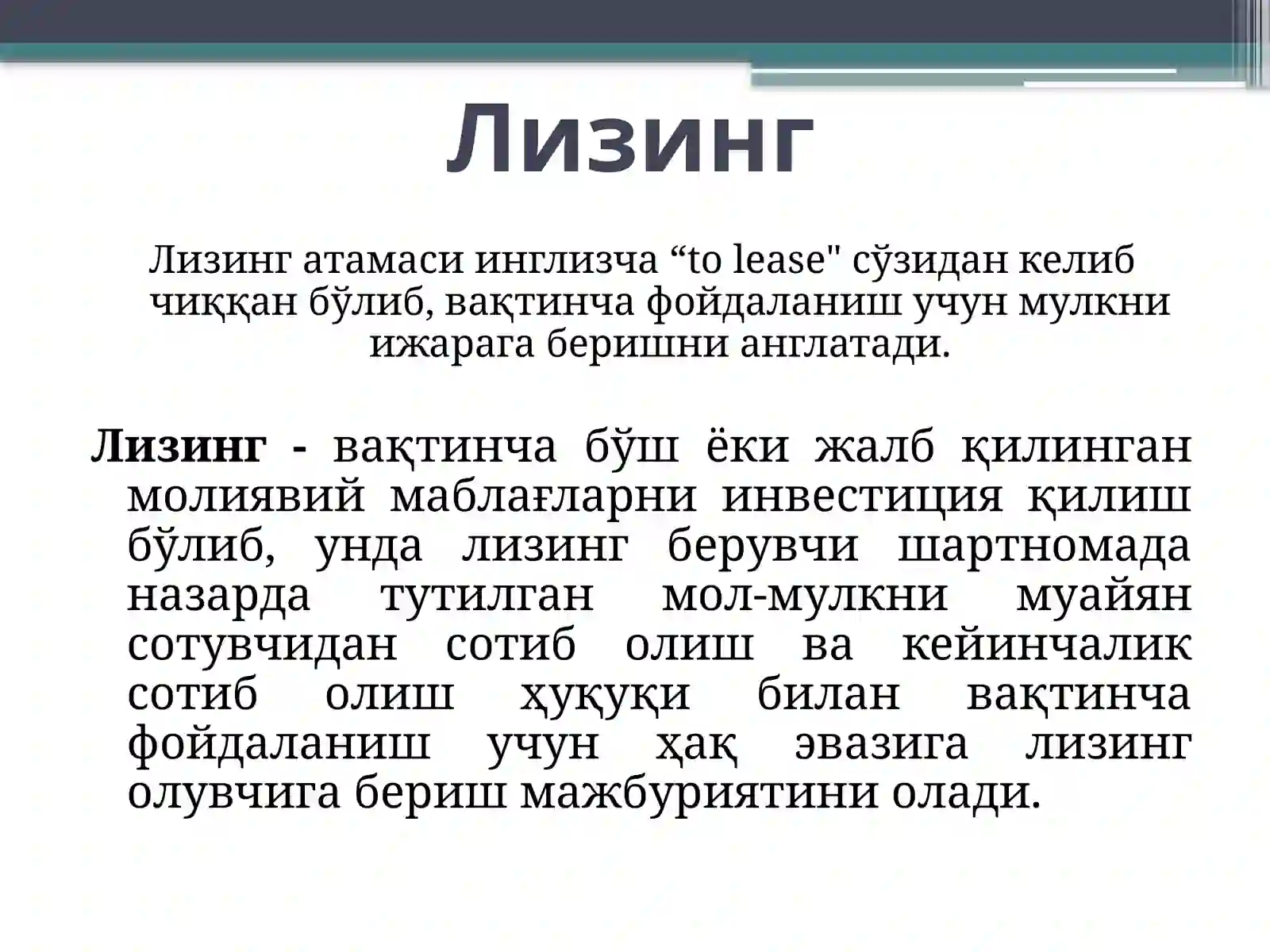 Лизинг

Лизинг атамаси инглизча “to lease" сўзидан келиб чиққан бўлиб, вақтинча фойдаланиш учун мулкни ижарага беришни англатади.

Лизинг - вақтинча бўш ёки жалб қилинган молиявий маблағларни инвестиция қилиш бўлиб, унда лизинг берувчи шартномада назарда тутилган мол-мулкни муайян сотувчидан сотиб олиш ва кейинчалик сотиб олиш ҳуқуқи билан вақтинча фойдаланиш учун ҳақ эвазига лизинг олувчига бериш мажбуриятини олади.